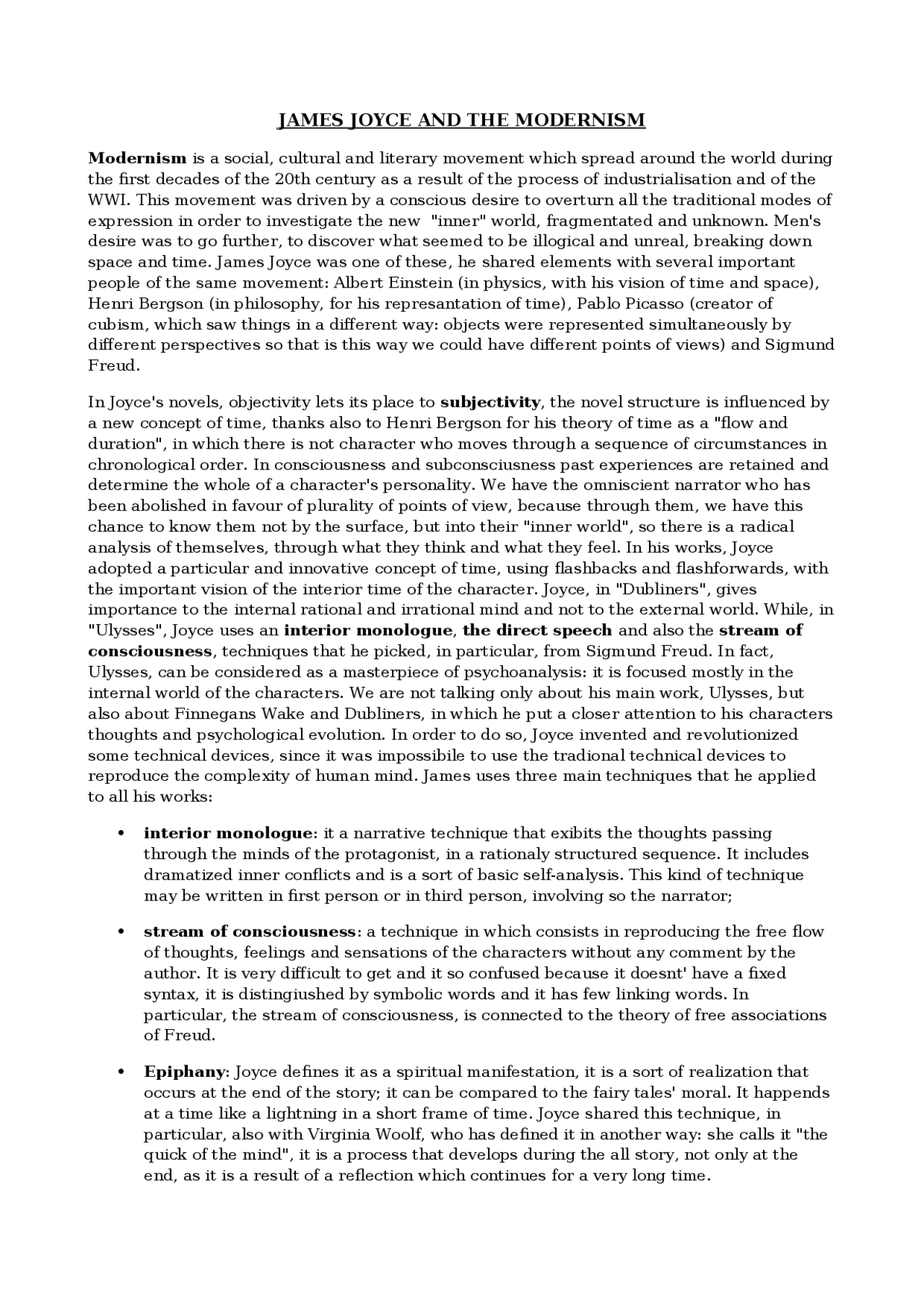 JAMES JOYCE AND THE MODERNISM

Modernism is a social, cultural and literary movement which spread around the world during the first decades of the 20th century as a result of the process of industrialisation and of the WWI. This movement was driven by a conscious desire to overturn all the traditional modes of expression in order to investigate the new "inner" world, fragmentated and unknown. Men's desire was to go further, to discover what seemed to be illogical and unreal, breaking down space and time. James Joyce was one of these, he shared elements with several important people of the same movement: Albert Einstein (in physics, with his vision of time and space), Henri Bergson (in philosophy, for his represantation of time), Pablo Picasso (creator of cubism, which saw things in a different way: objects were represented simultaneously by different perspectives so that is this way we could have different points of views) and Sigmund Freud.

In Joyce's novels, objectivity lets its place to subjectivity, the novel structure is influenced by a new concept of time, thanks also to Henri Bergson for his theory of time as a "flow and duration", in which there is not character who moves through a sequence of circumstances in chronological order. In consciousness and subconsciusness past experiences are retained and determine the whole of a character's personality. We have the omniscient narrator who has been abolished in favour of plurality of points of view, because through them, we have this chance to know them not by the surface, but into their "inner world", so there is a radical analysis of themselves, through what they think and what they feel. In his works, Joyce adopted a particular and innovative concept of time, using flashbacks and flashforwards, with the important vision of the interior time of the character. Joyce, in "Dubliners", gives importance to the internal rational and irrational mind and not to the external world. While, in "Ulysses", Joyce uses an interior monologue, the direct speech and also the stream of consciousness, techniques that he picked, in particular, from Sigmund Freud. In fact, Ulysses, can be considered as a masterpiece of psychoanalysis: it is focused mostly in the internal world of the characters. We are not talking only about his main work, Ulysses, but also about Finnegans Wake and Dubliners, in which he put a closer attention to his characters thoughts and psychological evolution. In order to do so, Joyce invented and revolutionized some technical devices, since it was impossibile to use the tradional technical devices to reproduce the complexity of human mind. James uses three main techniques that he applied to all his works:

• interior monologue: it a narrative technique that exibits the thoughts passing through the minds of the protagonist, in a rationaly structured sequence. It includes dramatized inner conflicts and is a sort of basic self-analysis. This kind of technique may be written in first person or in third person, involving so the narrator;

• stream of consciousness: a technique in which consists in reproducing the free flow of thoughts, feelings and sensations of the characters without any comment by the author. It is very difficult to get and it so confused because it doesnt' have a fixed syntax, it is distingiushed by symbolic words and it has few linking words. In particular, the stream of consciousness, is connected to the theory of free associations of Freud.

• Epiphany: Joyce defines it as a spiritual manifestation, it is a sort of realization that occurs at the end of the story; it can be compared to the fairy tales' moral. It happends at a time like a lightning in a short frame of time. Joyce shared this technique, in particular, also with Virginia Woolf, who has defined it in another way: she calls it "the quick of the mind", it is a process that develops during the all story, not only at the end, as it is a result of a reflection which continues for a very long time.